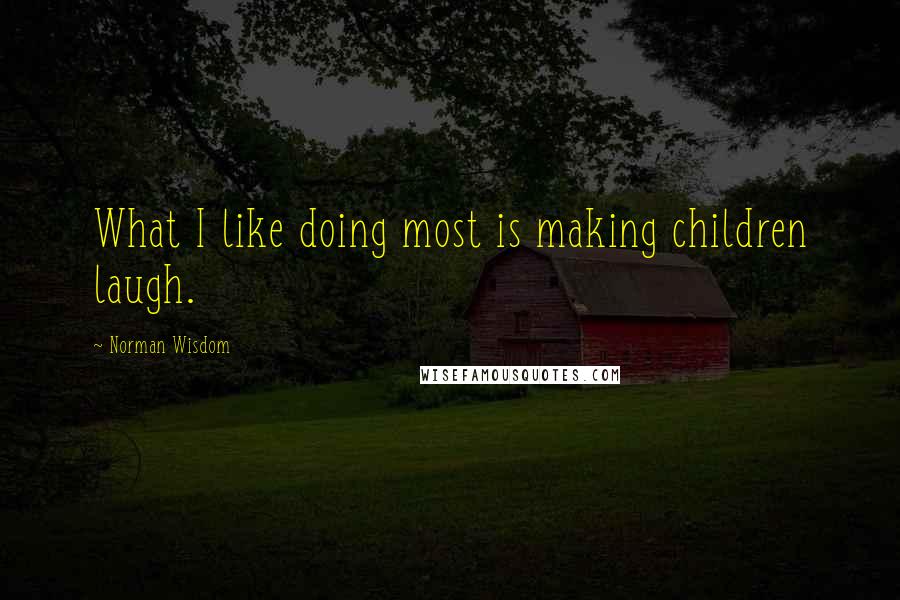 What I like doing most is making children laugh.

~ Norman Wisdom

WISEFAMOUSQUOTES.COM